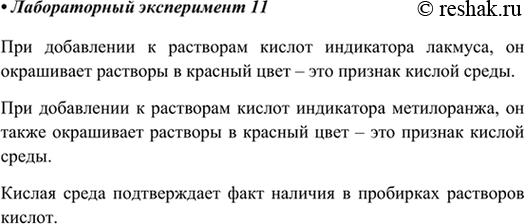 • Лабораторный эксперимент 11 © reshak.ru

При добавлении к растворам кислот индикатора лакмуса, он окрашивает растворы в красный цвет – это признак кислой среды.

При добавлении к растворам кислот индикатора метилоранжа, он также окрашивает растворы в красный цвет – это признак кислой среды.

Кислая среда подтверждает факт наличия в пробирках растворов кислот.